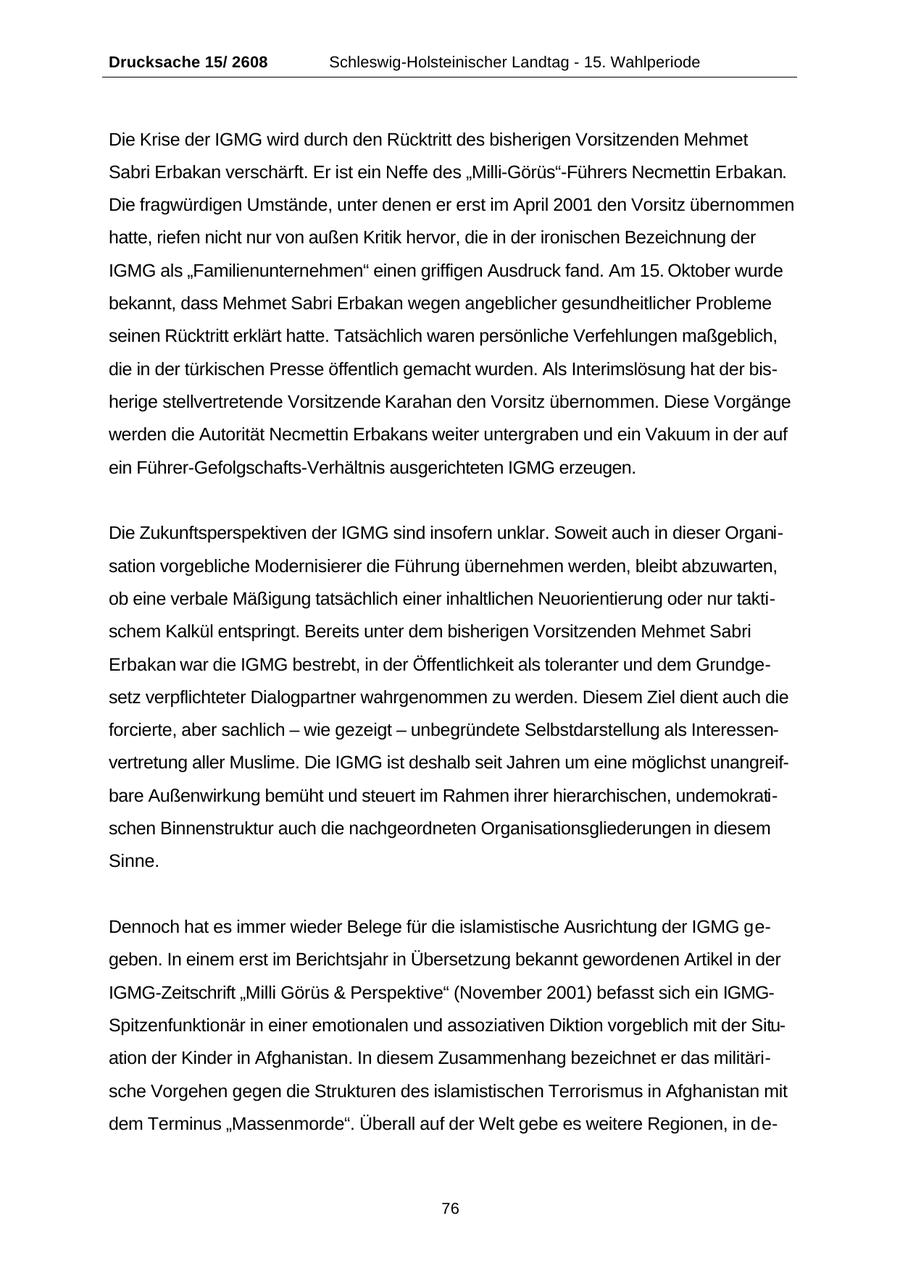 Drucksache 15/ 2608 Schleswig-Holsteinischer Landtag - 15. Wahlperiode

Die Krise der IGMG wird durch den Rücktritt des bisherigen Vorsitzenden Mehmet Sabri Erbakan verschärft. Er ist ein Neffe des „Milli-Görüs“-Führers Necmettin Erbakan. Die fragwürdigen Umstände, unter denen er erst im April 2001 den Vorsitz übernommen hatte, riefen nicht nur von außen Kritik hervor, die in der ironischen Bezeichnung der IGMG als „Familienunternehmen“ einen griffigen Ausdruck fand. Am 15. Oktober wurde bekannt, dass Mehmet Sabri Erbakan wegen angeblicher gesundheitlicher Probleme seinen Rücktritt erklärt hatte. Tatsächlich waren persönliche Verfehlungen maßgeblich, die in der türkischen Presse öffentlich gemacht wurden. Als Interimslösung hat der bisherige stellvertretende Vorsitzende Karahan den Vorsitz übernommen. Diese Vorgänge werden die Autorität Necmettin Erbakans weiter untergraben und ein Vakuum in der auf ein Führer-Gefolgschafts-Verhältnis ausgerichteten IGMG erzeugen.

Die Zukunftsperspektiven der IGMG sind insofern unklar. Soweit auch in dieser Organisation vorgebliche Modernisierer die Führung übernehmen werden, bleibt abzuwarten, ob eine verbale Mäßigung tatsächlich einer inhaltlichen Neuorientierung oder nur taktischem Kalkül entspringt. Bereits unter dem bisherigen Vorsitzenden Mehmet Sabri Erbakan war die IGMG bestrebt, in der Öffentlichkeit als toleranter und dem Grundgesetz verpflichteter Dialogpartner wahrgenommen zu werden. Diesem Ziel dient auch die forcierte, aber sachlich – wie gezeigt – unbegründete Selbstdarstellung als Interessenvertretung aller Muslime. Die IGMG ist deshalb seit Jahren um eine möglichst unangreifbare Außenwirkung bemüht und steuert im Rahmen ihrer hierarchischen, undemokratischen Binnenstruktur auch die nachgeordneten Organisationsgliederungen in diesem Sinne.

Dennoch hat es immer wieder Belege für die islamistische Ausrichtung der IGMG gegeben. In einem erst im Berichtsjahr in Übersetzung bekannt gewordenen Artikel in der IGMG-Zeitschrift „Milli Görüs & Perspektive“ (November 2001) befasst sich ein IGMG-Spitzenfunktionär in einer emotionalen und assoziativen Diktion vorgeblich mit der Situation der Kinder in Afghanistan. In diesem Zusammenhang bezeichnet er das militärische Vorgehen gegen die Strukturen des islamistischen Terrorismus in Afghanistan mit dem Terminus „Massenmorde“. Überall auf der Welt gebe es weitere Regionen, in de-

76